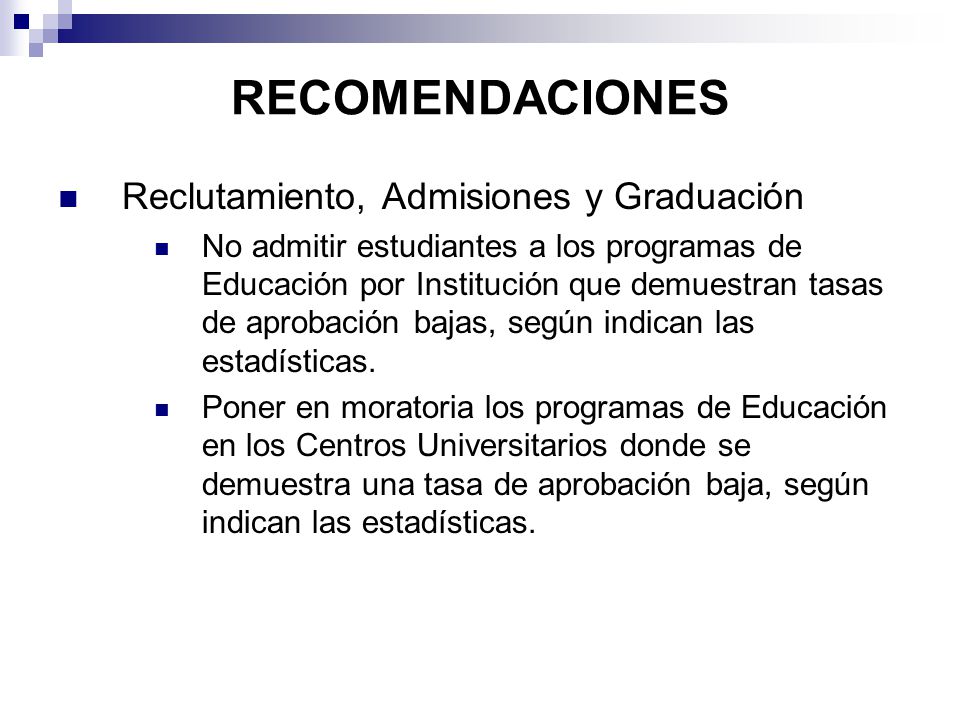 RECOMENDACIONES

Reclutamiento, Admisiones y Graduación

No admitir estudiantes a los programas de Educación por Institución que demuestran tasas de aprobación bajas, según indican las estadísticas.

Poner en moratoria los programas de Educación en los Centros Universitarios donde se demuestra una tasa de aprobación baja, según indican las estadísticas.